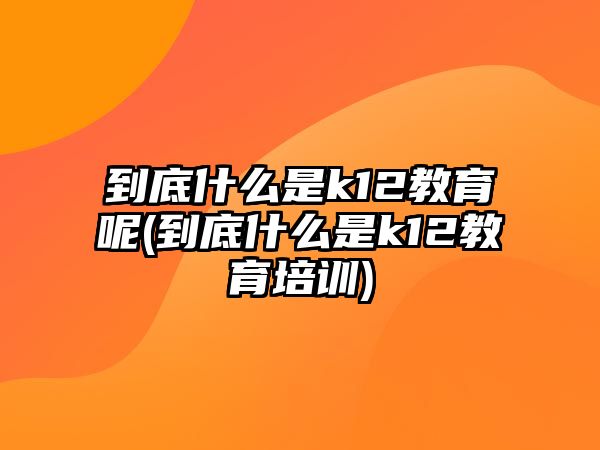 到底什么是k12教育呢(到底什么是k12教育培训)